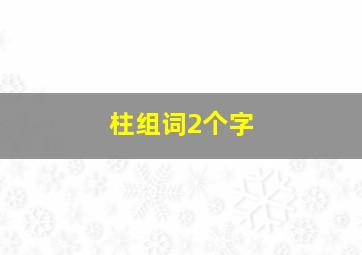 柱组词2个字